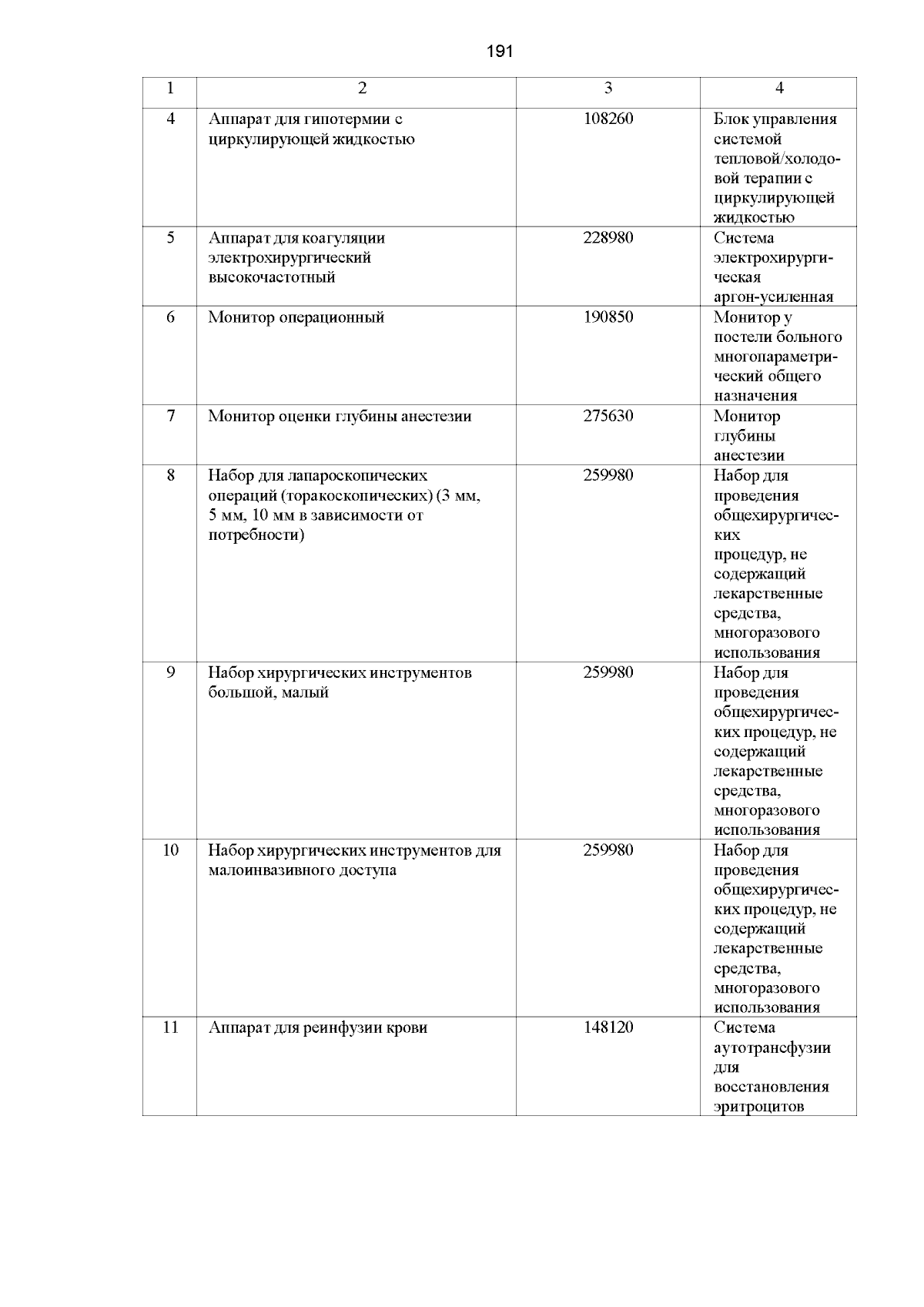 191

| 1 | 2 | 3 | 4 |
|---|---|---|---|
| 4 | Аппарат для гипотермии с циркулирующей жидкостью | 108260 | Блок управления системой тепловой/холодовой терапии с циркулирующей жидкостью |
| 5 | Аппарат для коагуляции электрохирургический высокочастотный | 228980 | Система электрохирургическая аргон-усиленная |
| 6 | Монитор операционный | 190850 | Монитор у постели больного многопараметрический общего назначения |
| 7 | Монитор оценки глубины анестезии | 275630 | Монитор глубины анестезии |
| 8 | Набор для лапароскопических операций (торакоскопических) (3 мм, 5 мм, 10 мм в зависимости от потребности) | 259980 | Набор для проведения общехирургических процедур, не содержащий лекарственные средства, многоразового использования |
| 9 | Набор хирургических инструментов большой, малый | 259980 | Набор для проведения общехирургических процедур, не содержащий лекарственные средства, многоразового использования |
| 10 | Набор хирургических инструментов для малоинвазивного доступа | 259980 | Набор для проведения общехирургических процедур, не содержащий лекарственные средства, многоразового использования |
| 11 | Аппарат для реинфузии крови | 148120 | Система аутотрансфузии для восстановления эритроцитов |